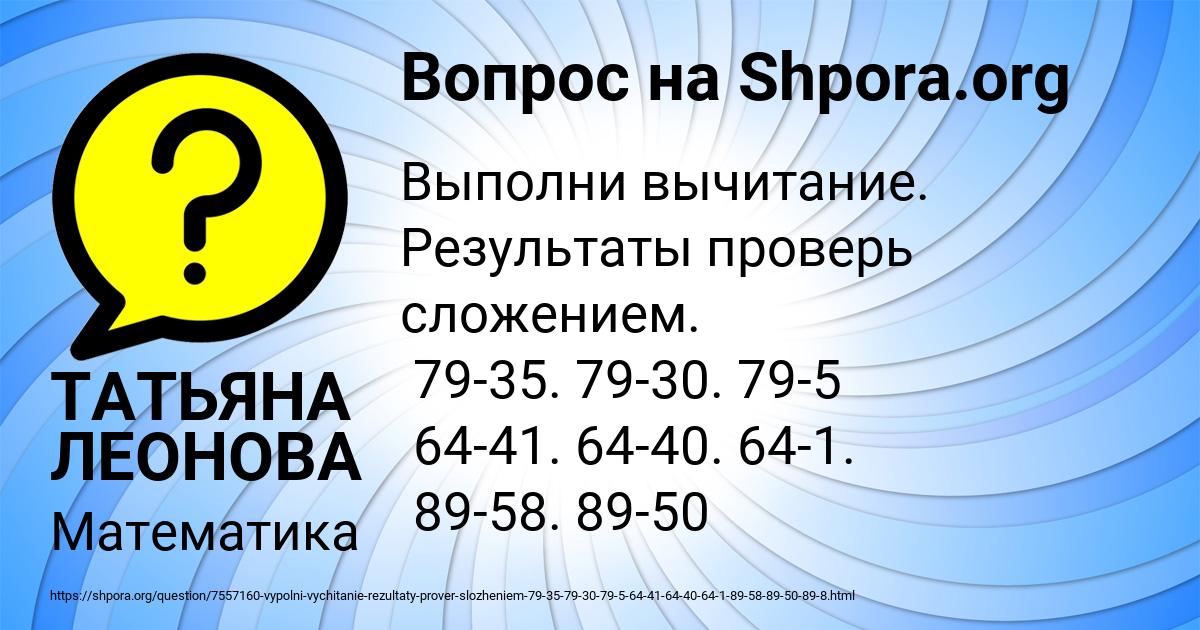 Вопрос на Shpora.org

Выполни вычитание. Результаты проверь сложением.
79-35. 79-30. 79-5
64-41. 64-40. 64-1.
89-58. 89-50

ТАТЬЯНА ЛЕОНОВА
Математика

https://shpora.org/question/7557160-vypolni-vychitanie-rezultaty-prover-slozheniem-79-35-79-30-79-5-64-41-64-40-64-1-89-58-89-50-89-8.html